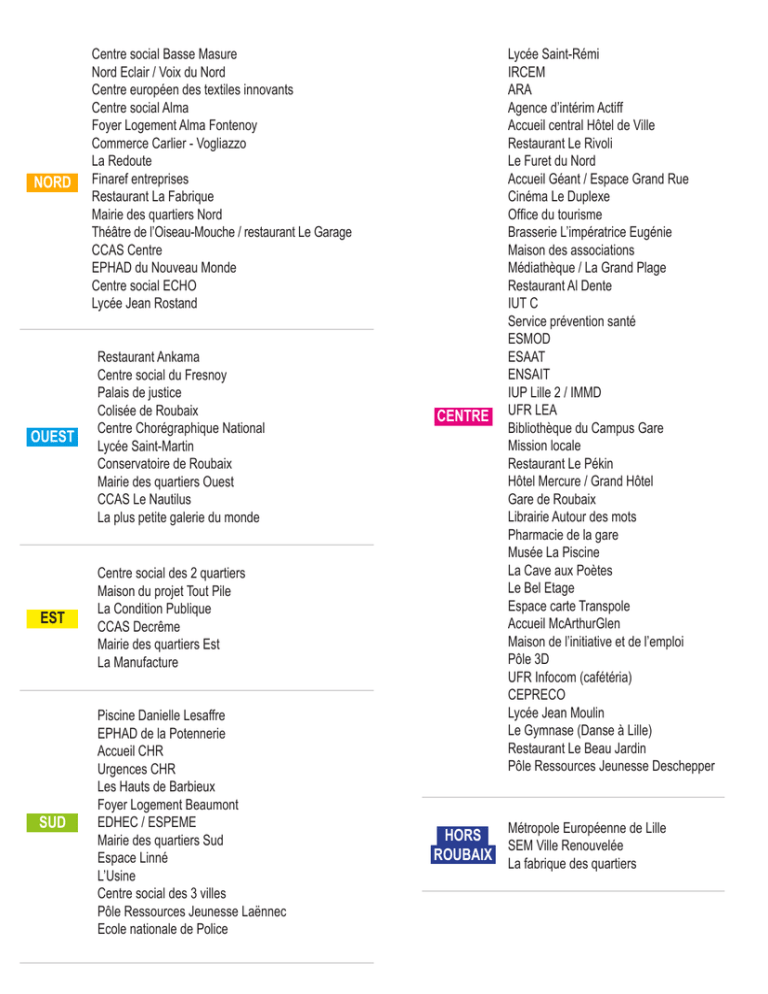 NORD

Centre social Basse Masure
Nord Eclair / Voix du Nord
Centre européen des textiles innovants
Centre social Alma
Foyer Logement Alma Fontenoy
Commerce Carlier - Vogliazzo
La Redoute
Finaref entreprises
Restaurant La Fabrique
Mairie des quartiers Nord
Théâtre de l'Oiseau-Mouche / restaurant Le Garage
CCAS Centre
EPHAD du Nouveau Monde
Centre social ECHO
Lycée Jean Rostand

OUEST

Restaurant Ankama
Centre social du Fresnoy
Palais de justice
Colisée de Roubaix
Centre Chorégraphique National
Lycée Saint-Martin
Conservatoire de Roubaix
Mairie des quartiers Ouest
CCAS Le Nautilus
La plus petite galerie du monde

EST

Centre social des 2 quartiers
Maison du projet Tout Pile
La Condition Publique
CCAS Decrême
Mairie des quartiers Est
La Manufacture

SUD

Piscine Danielle Lesaffre
EPHAD de la Potennerie
Accueil CHR
Urgences CHR
Les Hauts de Barbieux
Foyer Logement Beaumont
EDHEC / ESPEME
Mairie des quartiers Sud
Espace Linné
L'Usine
Centre social des 3 villes
Pôle Ressources Jeunesse Laënnec
Ecole nationale de Police

CENTRE

Lycée Saint-Rémi
IRCEM
ARA
Agence d'intérim Actiff
Accueil central Hôtel de Ville
Restaurant Le Rivoli
Le Furet du Nord
Accueil Géant / Espace Grand Rue
Cinéma Le Duplexe
Office du tourisme
Brasserie L'impératrice Eugénie
Maison des associations
Médiathèque / La Grand Plage
Restaurant Al Dente
IUT C
Service prévention santé
ESMOD
ESAAT
ENSAIT
IUP Lille 2 / IMMD
UFR LEA
Bibliothèque du Campus Gare
Mission locale
Restaurant Le Pékin
Hôtel Mercure / Grand Hôtel
Gare de Roubaix
Librairie Autour des mots
Pharmacie de la gare
Musée La Piscine
La Cave aux Poètes
Le Bel Etage
Espace carte Transpole
Accueil McArthurGlen
Maison de l'initiative et de l'emploi
Pôle 3D
UFR Infocom (cafétéria)
CEPRECO
Lycée Jean Moulin
Le Gymnase (Danse à Lille)
Restaurant Le Beau Jardin
Pôle Ressources Jeunesse Deschepper

HORS ROUBAIX

Métropole Européenne de Lille
SEM Ville Renouvelée
La fabrique des quartiers